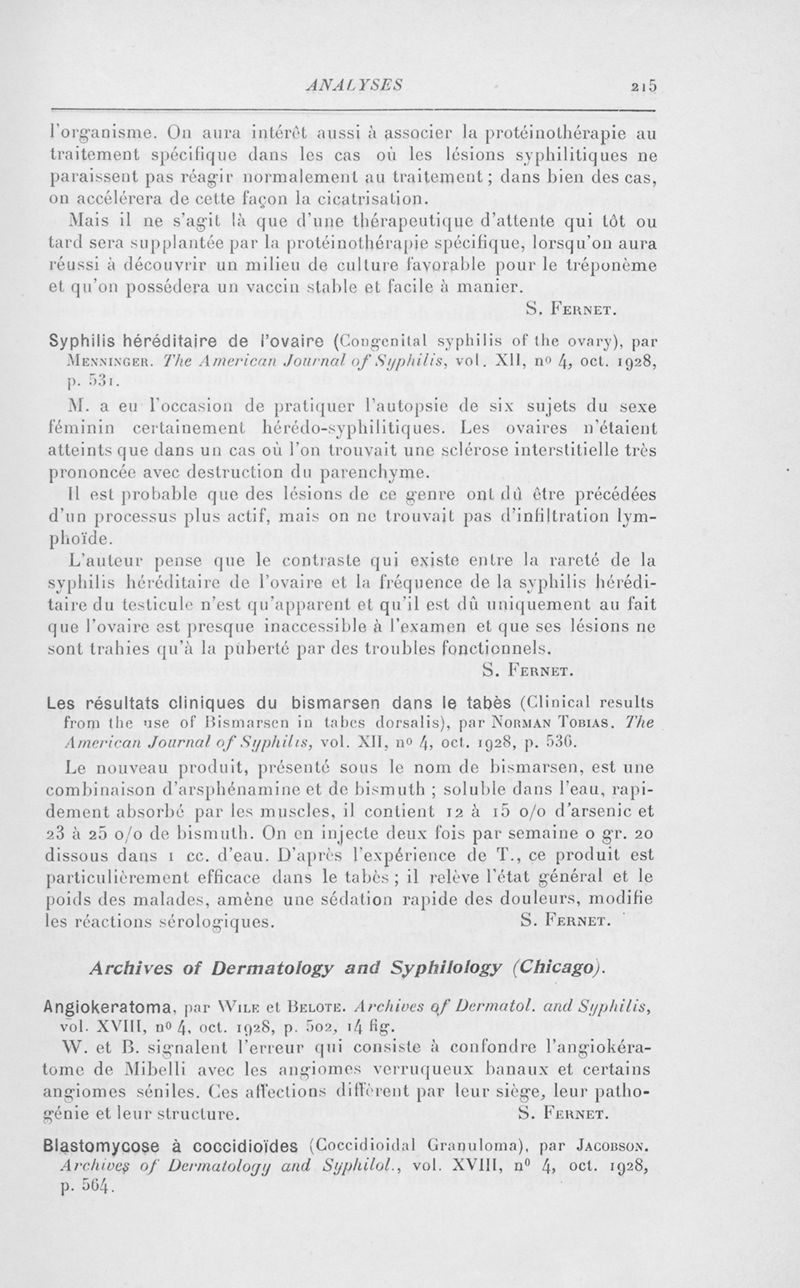 ANALYSES 215

l'organisme. On aura intérêt aussi à associer la protéinothérapie au traitement spécifique dans les cas où les lésions syphilitiques ne paraissent pas réagir normalement au traitement ; dans bien des cas, on accélérera de cette façon la cicatrisation.

Mais il ne s'agit là que d'une thérapeutique d'attente qui tôt ou tard sera supplantée par la protéinothérapie spécifique, lorsqu'on aura réussi à découvrir un milieu de culture favorable pour le tréponème et qu'on possédera un vaccin stable et facile à manier.

S. Fernet.

Syphilis héréditaire de l'ovaire (Congenital syphilis of the ovary), par Menninger. The American Journal of Syphilis, vol. XII, no 4, oct. 1928, p. 531.

M. a eu l'occasion de pratiquer l'autopsie de six sujets du sexe féminin certainement hérédo-syphilitiques. Les ovaires n'étaient atteints que dans un cas où l'on trouvait une sclérose interstitielle très prononcée avec destruction du parenchyme.

Il est probable que des lésions de ce genre ont dû être précédées d'un processus plus actif, mais on ne trouvait pas d'infiltration lymphoïde.

L'auteur pense que le contraste qui existe entre la rareté de la syphilis héréditaire de l'ovaire et la fréquence de la syphilis héréditaire du testicule n'est qu'apparent et qu'il est dû uniquement au fait que l'ovaire est presque inaccessible à l'examen et que ses lésions ne sont trahies qu'à la puberté par des troubles fonctionnels.

S. Fernet.

Les résultats cliniques du bismarsen dans le tabès (Clinical results from the use of Bismarsen in tabes dorsalis), par Norman Tobias. The American Journal of Syphilis, vol. XII, no 4, oct. 1928, p. 536.

Le nouveau produit, présenté sous le nom de bismarsen, est une combinaison d'arsphénamine et de bismuth ; soluble dans l'eau, rapidement absorbé par les muscles, il contient 12 à 15 o/o d'arsenic et 23 à 25 o/o de bismuth. On en injecte deux fois par semaine o gr. 20 dissous dans 1 cc. d'eau. D'après l'expérience de T., ce produit est particulièrement efficace dans le tabès ; il relève l'état général et le poids des malades, amène une sédation rapide des douleurs, modifie les réactions sérologiques. S. Fernet.

Archives of Dermatology and Syphilology (Chicago).

Angiokeratoma, par Wile et Belote. Archives of Dermatol. and Syphilis, vol. XVIII, no 4, oct. 1928, p. 502, 14 fig.

W. et B. signalent l'erreur qui consiste à confondre l'angiokératome de Mibelli avec les angiomes verruqueux banaux et certains angiomes séniles. Ces affections diffèrent par leur siège, leur pathogénie et leur structure. S. Fernet.

Blastomycose à coccidioïdes (Coccidioidal Granuloma), par Jacobson. Archives of Dermatology and Syphilol., vol. XVIII, no 4, oct. 1928, p. 564.